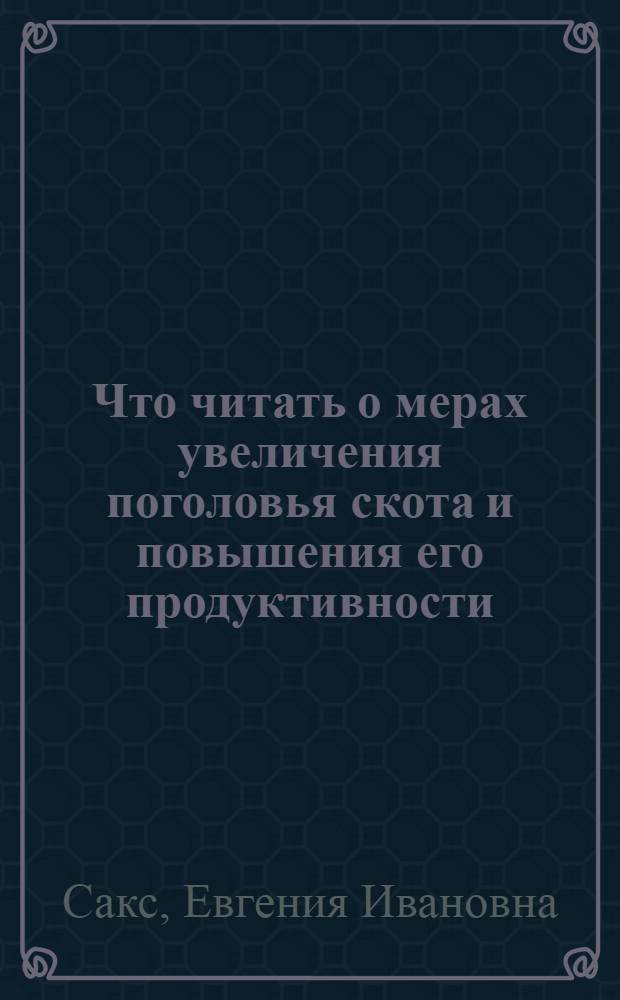 Что читать о мерах увеличения поголовья скота и повышения его продуктивности

Сакс, Евгения Ивановна